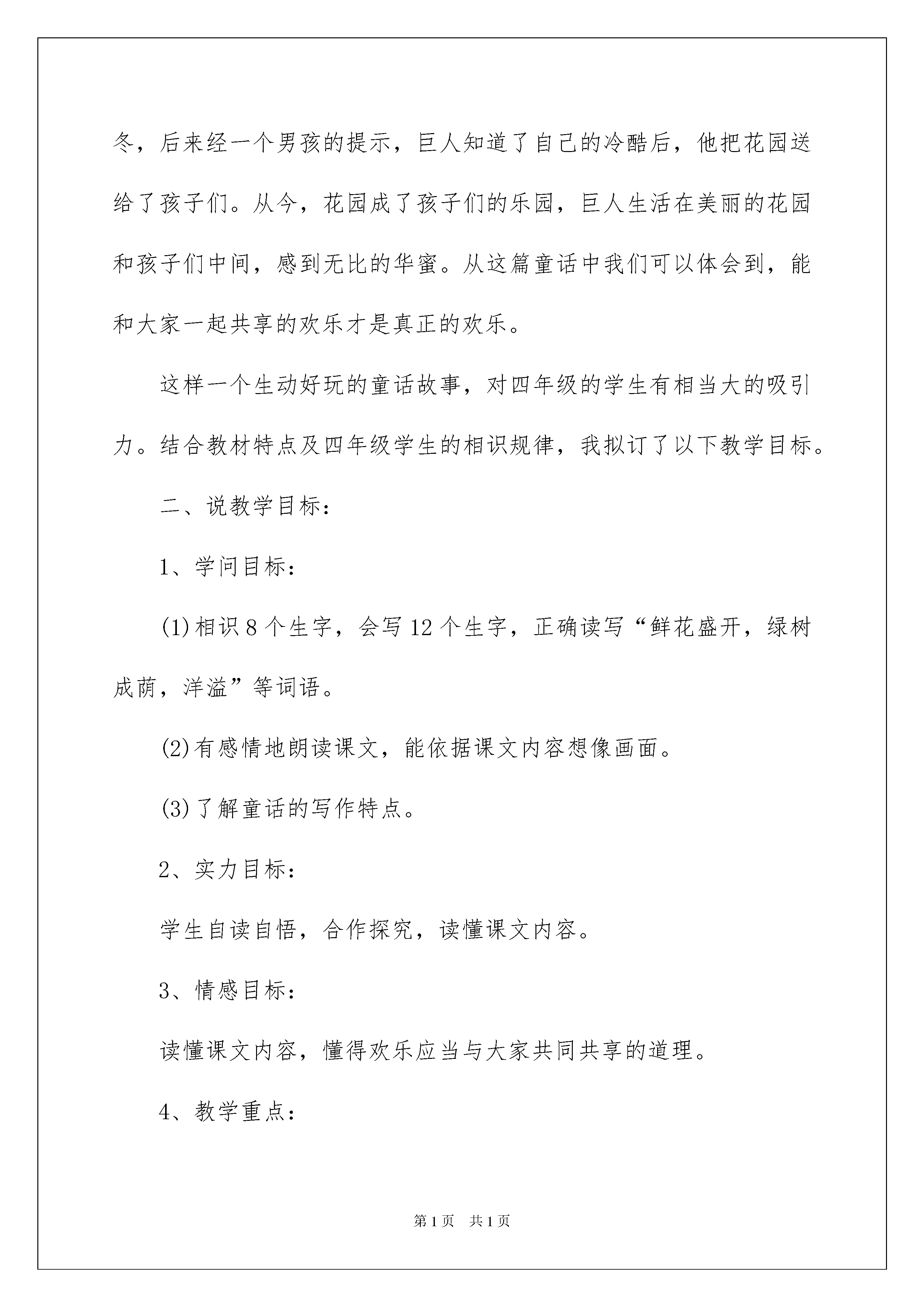 冬，后来经一个男孩的提示，巨人知道了自己的冷酷后，他把花园送给了孩子们。从今，花园成了孩子们的乐园，巨人生活在美丽的花园和孩子们中间，感到无比的华蜜。从这篇童话中我们可以体会到，能和大家一起共享的欢乐才是真正的欢乐。

这样一个生动好玩的童话故事，对四年级的学生有相当大的吸引力。结合教材特点及四年级学生的相识规律，我拟订了以下教学目标。

二、说教学目标：

1、学问目标：

(1)相识8个生字，会写12个生字，正确读写“鲜花盛开，绿树成荫，洋溢”等词语。

(2)有感情地朗读课文，能依据课文内容想像画面。

(3)了解童话的写作特点。

2、实力目标：

学生自读自悟，合作探究，读懂课文内容。

3、情感目标：

读懂课文内容，懂得欢乐应当与大家共同共享的道理。

4、教学重点：

第1页 共1页